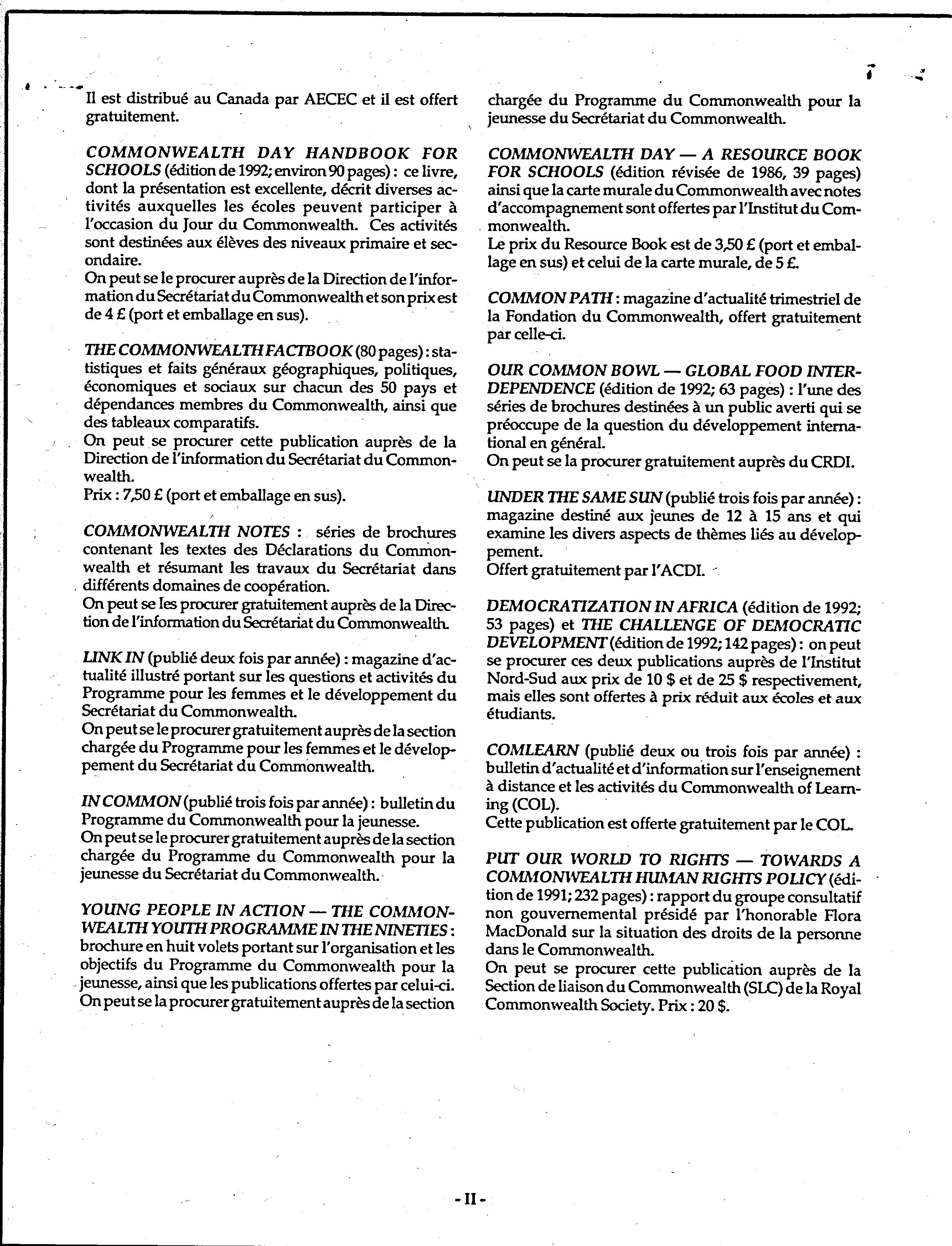 Il est distribué au Canada par AECEC et il est offert gratuitement.

COMMONWEALTH DAY HANDBOOK FOR SCHOOLS (édition de 1992; environ 90 pages) : ce livre, dont la présentation est excellente, décrit diverses activités auxquelles les écoles peuvent participer à l'occasion du Jour du Commonwealth. Ces activités sont destinées aux élèves des niveaux primaire et secondaire.
On peut se le procurer auprès de la Direction de l'information du Secrétariat du Commonwealth et son prix est de 4 £ (port et emballage en sus).

THE COMMONWEALTH FACTBOOK (80 pages) : statistiques et faits généraux géographiques, politiques, économiques et sociaux sur chacun des 50 pays et dépendances membres du Commonwealth, ainsi que des tableaux comparatifs.
On peut se procurer cette publication auprès de la Direction de l'information du Secrétariat du Commonwealth.
Prix : 7,50 £ (port et emballage en sus).

COMMONWEALTH NOTES : séries de brochures contenant les textes des Déclarations du Commonwealth et résumant les travaux du Secrétariat dans différents domaines de coopération.
On peut se les procurer gratuitement auprès de la Direction de l'information du Secrétariat du Commonwealth.

LINK IN (publié deux fois par année) : magazine d'actualité illustré portant sur les questions et activités du Programme pour les femmes et le développement du Secrétariat du Commonwealth.
On peut se le procurer gratuitement auprès de la section chargée du Programme pour les femmes et le développement du Secrétariat du Commonwealth.

IN COMMON (publié trois fois par année) : bulletin du Programme du Commonwealth pour la jeunesse.
On peut se le procurer gratuitement auprès de la section chargée du Programme du Commonwealth pour la jeunesse du Secrétariat du Commonwealth.

YOUNG PEOPLE IN ACTION — THE COMMONWEALTH YOUTH PROGRAMME IN THE NINETIES : brochure en huit volets portant sur l'organisation et les objectifs du Programme du Commonwealth pour la jeunesse, ainsi que les publications offertes par celui-ci.
On peut se la procurer gratuitement auprès de la section chargée du Programme du Commonwealth pour la jeunesse du Secrétariat du Commonwealth.

COMMONWEALTH DAY — A RESOURCE BOOK FOR SCHOOLS (édition révisée de 1986, 39 pages) ainsi que la carte murale du Commonwealth avec notes d'accompagnement sont offertes par l'Institut du Commonwealth.
Le prix du Resource Book est de 3,50 £ (port et emballage en sus) et celui de la carte murale, de 5 £.

COMMON PATH : magazine d'actualité trimestriel de la Fondation du Commonwealth, offert gratuitement par celle-ci.

OUR COMMON BOWL — GLOBAL FOOD INTERDEPENDENCE (édition de 1992; 63 pages) : l'une des séries de brochures destinées à un public averti qui se préoccupe de la question du développement international en général.
On peut se la procurer gratuitement auprès du CRDI.

UNDER THE SAME SUN (publié trois fois par année) : magazine destiné aux jeunes de 12 à 15 ans et qui examine les divers aspects de thèmes liés au développement.
Offert gratuitement par l'ACDI.

DEMOCRATIZATION IN AFRICA (édition de 1992; 53 pages) et THE CHALLENGE OF DEMOCRATIC DEVELOPMENT (édition de 1992; 142 pages) : on peut se procurer ces deux publications auprès de l'Institut Nord-Sud aux prix de 10 $ et de 25 $ respectivement, mais elles sont offertes à prix réduit aux écoles et aux étudiants.

COMLEARN (publié deux ou trois fois par année) : bulletin d'actualité et d'information sur l'enseignement à distance et les activités du Commonwealth of Learning (COL).
Cette publication est offerte gratuitement par le COL.

PUT OUR WORLD TO RIGHTS — TOWARDS A COMMONWEALTH HUMAN RIGHTS POLICY (édition de 1991; 232 pages) : rapport du groupe consultatif non gouvernemental présidé par l'honorable Flora MacDonald sur la situation des droits de la personne dans le Commonwealth.
On peut se procurer cette publication auprès de la Section de liaison du Commonwealth (SLC) de la Royal Commonwealth Society. Prix : 20 $.

- II -